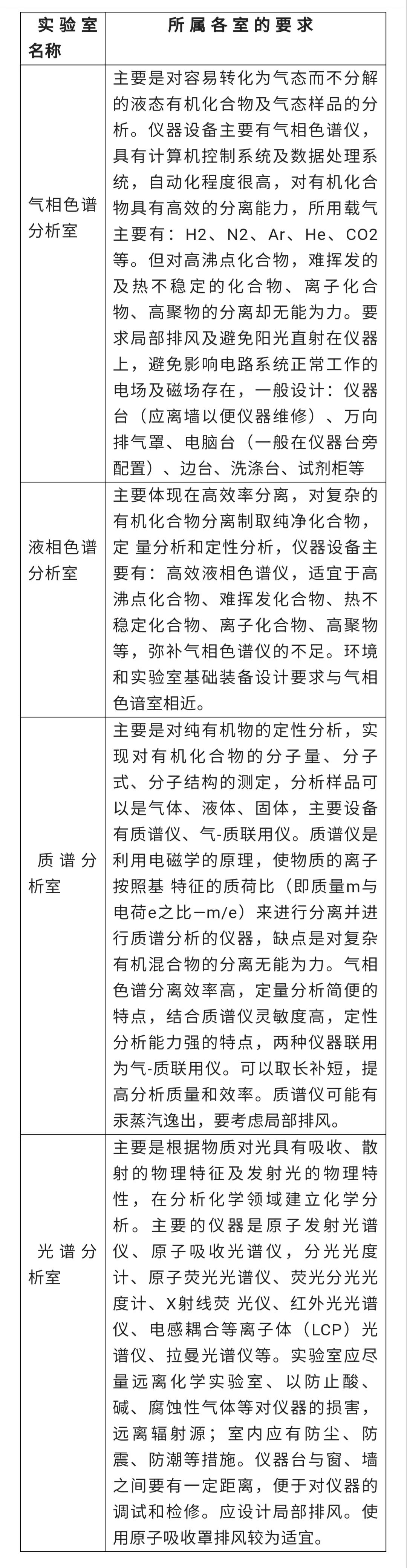 | 实验室名称 | 所属各室的要求 |
|---|---|
| 气相色谱分析室 | 主要是对容易转化为气态而不分解的液态有机化合物及气态样品的分析。仪器设备主要有气相色谱仪，具有计算机控制系统及数据处理系统，自动化程度很高，对有机化合物具有高效的分离能力，所用载气主要有：H2、N2、Ar、He、CO2等。但对高沸点化合物，难挥发的及热不稳定的化合物、离子化合物、高聚物的分离却无能为力。要求局部排风及避免阳光直射在仪器上，避免影响电路系统正常工作的电场及磁场存在，一般设计：仪器台（应离墙以便仪器维修）、万向排气罩、电脑台（一般在仪器台旁配置）、边台、洗涤台、试剂柜等 |
| 液相色谱分析室 | 主要体现在高效率分离，对复杂的有机化合物分离制取纯净化合物，定 量分析和定性分析，仪器设备主要有：高效液相色谱仪，适宜于高沸点化合物、难挥发化合物、热不稳定化合物、离子化合物、高聚物等，弥补气相色谱仪的不足。环境和实验室基础装备设计要求与气相色谙室相近。 |
| 质谱分析室 | 主要是对纯有机物的定性分析，实现对有机化合物的分子量、分子式、分子结构的测定，分析样品可以是气体、液体、固体，主要设备有质谱仪、气-质联用仪。质谱仪是利用电磁学的原理，使物质的离子按照基 特征的质荷比（即质量m与电荷e之比—m/e）来进行分离并进行质谱分析的仪器，缺点是对复杂有机混合物的分离无能为力。气相色谱分离效率高，定量分析简便的特点，结合质谱仪灵敏度高，定性分析能力强的特点，两种仪器联用为气-质联用仪。可以取长补短，提高分析质量和效率。质谱仪可能有汞蒸汽逸出，要考虑局部排风。 |
| 光谱分析室 | 主要是根据物质对光具有吸收、散射的物理特征及发射光的物理特性，在分析化学领域建立化学分析。主要的仪器是原子发射光谱仪、原子吸收光谱仪，分光光度计、原子荧光光谱仪、荧光分光光度计、X射线荧 光仪、红外光光谱仪、电感耦合等离子体（LCP）光谱仪、拉曼光谱仪等。实验室应尽量远离化学实验室、以防止酸、碱、腐蚀性气体等对仪器的损害，远离辐射源；室内应有防尘、防震、防潮等措施。仪器台与窗、墙之间要有一定距离，便于对仪器的调试和检修。应设计局部排风。使用原子吸收罩排风较为适宜。 |